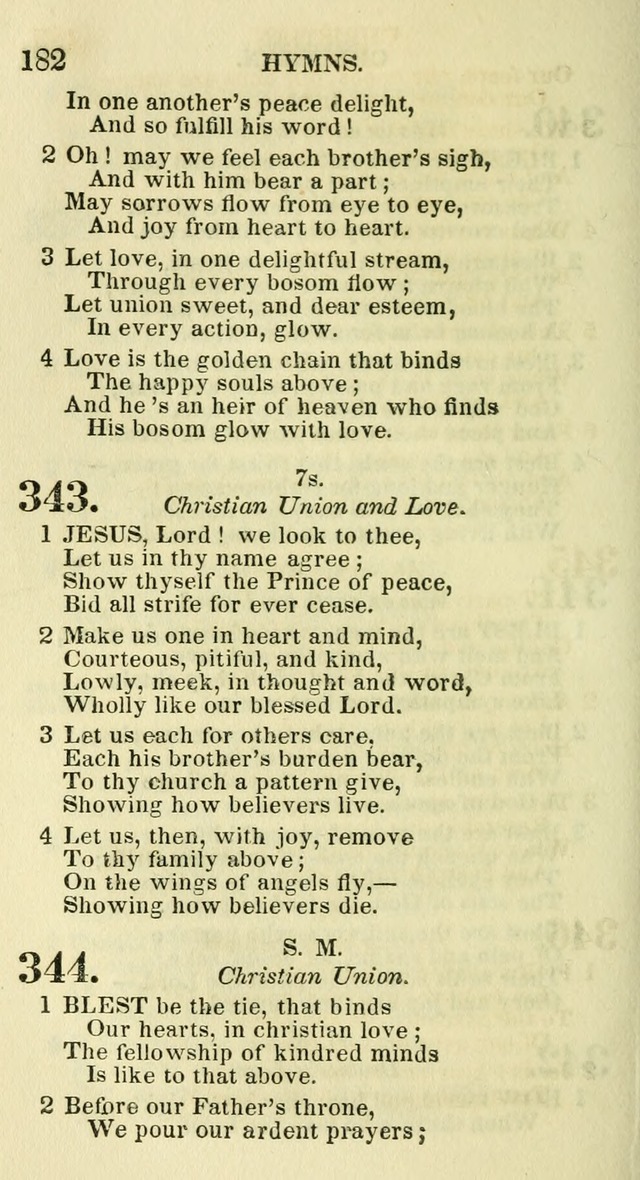 182 HYMNS.

In one another's peace delight,
And so fulfill his word!

2 Oh! may we feel each brother's sigh,
And with him bear a part;
May sorrows flow from eye to eye,
And joy from heart to heart.

3 Let love, in one delightful stream,
Through every bosom flow;
Let union sweet, and dear esteem,
In every action, glow.

4 Love is the golden chain that binds
The happy souls above;
And he 's an heir of heaven who finds
His bosom glow with love.

343. 7s.
Christian Union and Love.

1 JESUS, Lord! we look to thee,
Let us in thy name agree;
Show thyself the Prince of peace,
Bid all strife for ever cease.

2 Make us one in heart and mind,
Courteous, pitiful, and kind,
Lowly, meek, in thought and word,
Wholly like our blessed Lord.

3 Let us each for others care,
Each his brother's burden bear,
To thy church a pattern give,
Showing how believers live.

4 Let us, then, with joy, remove
To thy family above;
On the wings of angels fly,—
Showing how believers die.

344. S. M.
Christian Union.

1 BLEST be the tie, that binds
Our hearts, in christian love;
The fellowship of kindred minds
Is like to that above.

2 Before our Father's throne,
We pour our ardent prayers;